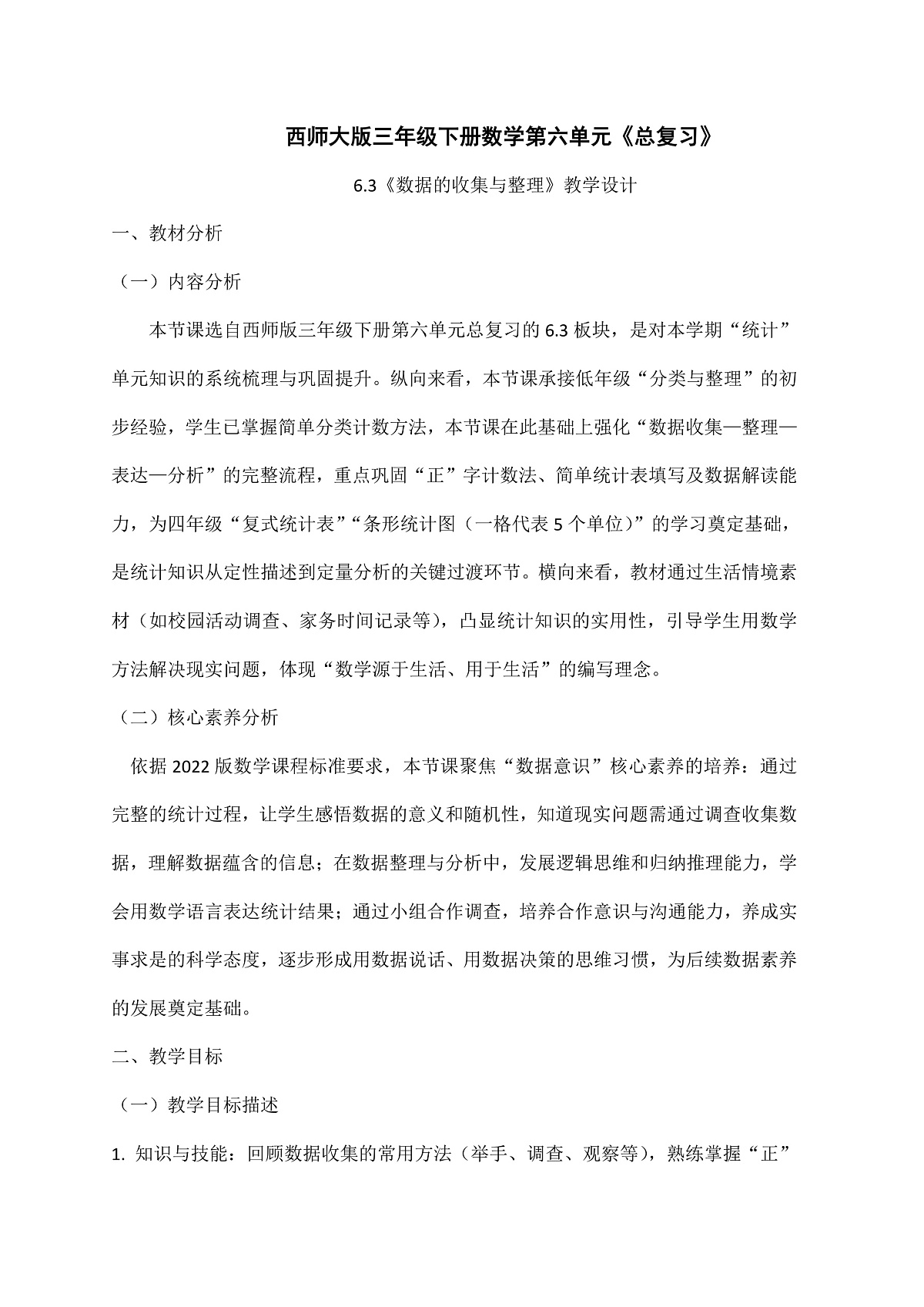 西师大版三年级下册数学第六单元《总复习》

6.3《数据的收集与整理》教学设计

一、教材分析

（一）内容分析

本节课选自西师版三年级下册第六单元总复习的 6.3 板块，是对本学期“统计”单元知识的系统梳理与巩固提升。纵向来看，本节课承接低年级“分类与整理”的初步经验，学生已掌握简单分类计数方法，本节课在此基础上强化“数据收集—整理—表达—分析”的完整流程，重点巩固“正”字计数法、简单统计表填写及数据解读能力，为四年级“复式统计表”“条形统计图（一格代表 5 个单位）”的学习奠定基础，是统计知识从定性描述到定量分析的关键过渡环节。横向来看，教材通过生活情境素材（如校园活动调查、家务时间记录等），凸显统计知识的实用性，引导学生用数学方法解决现实问题，体现“数学源于生活、用于生活”的编写理念。

（二）核心素养分析

依据 2022 版数学课程标准要求，本节课聚焦“数据意识”核心素养的培养：通过完整的统计过程，让学生感悟数据的意义和随机性，知道现实问题需通过调查收集数据，理解数据蕴含的信息；在数据整理与分析中，发展逻辑思维和归纳推理能力，学会用数学语言表达统计结果；通过小组合作调查，培养合作意识与沟通能力，养成实事求是的科学态度，逐步形成用数据说话、用数据决策的思维习惯，为后续数据素养的发展奠定基础。

二、教学目标

（一）教学目标描述

1. 知识与技能：回顾数据收集的常用方法（举手、调查、观察等），熟练掌握“正”